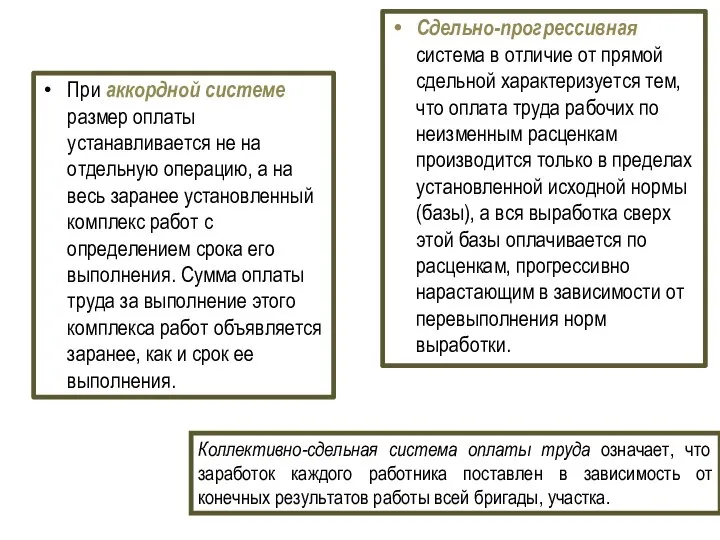 • При аккордной системе размер оплаты устанавливается не на отдельную операцию, а на весь заранее установленный комплекс работ с определением срока его выполнения. Сумма оплаты труда за выполнение этого комплекса работ объявляется заранее, как и срок ее выполнения.

• Сдельно-прогрессивная система в отличие от прямой сдельной характеризуется тем, что оплата труда рабочих по неизменным расценкам производится только в пределах установленной исходной нормы (базы), а вся выработка сверх этой базы оплачивается по расценкам, прогрессивно нарастающим в зависимости от перевыполнения норм выработки.

Коллективно-сдельная система оплаты труда означает, что заработок каждого работника поставлен в зависимость от конечных результатов работы всей бригады, участка.